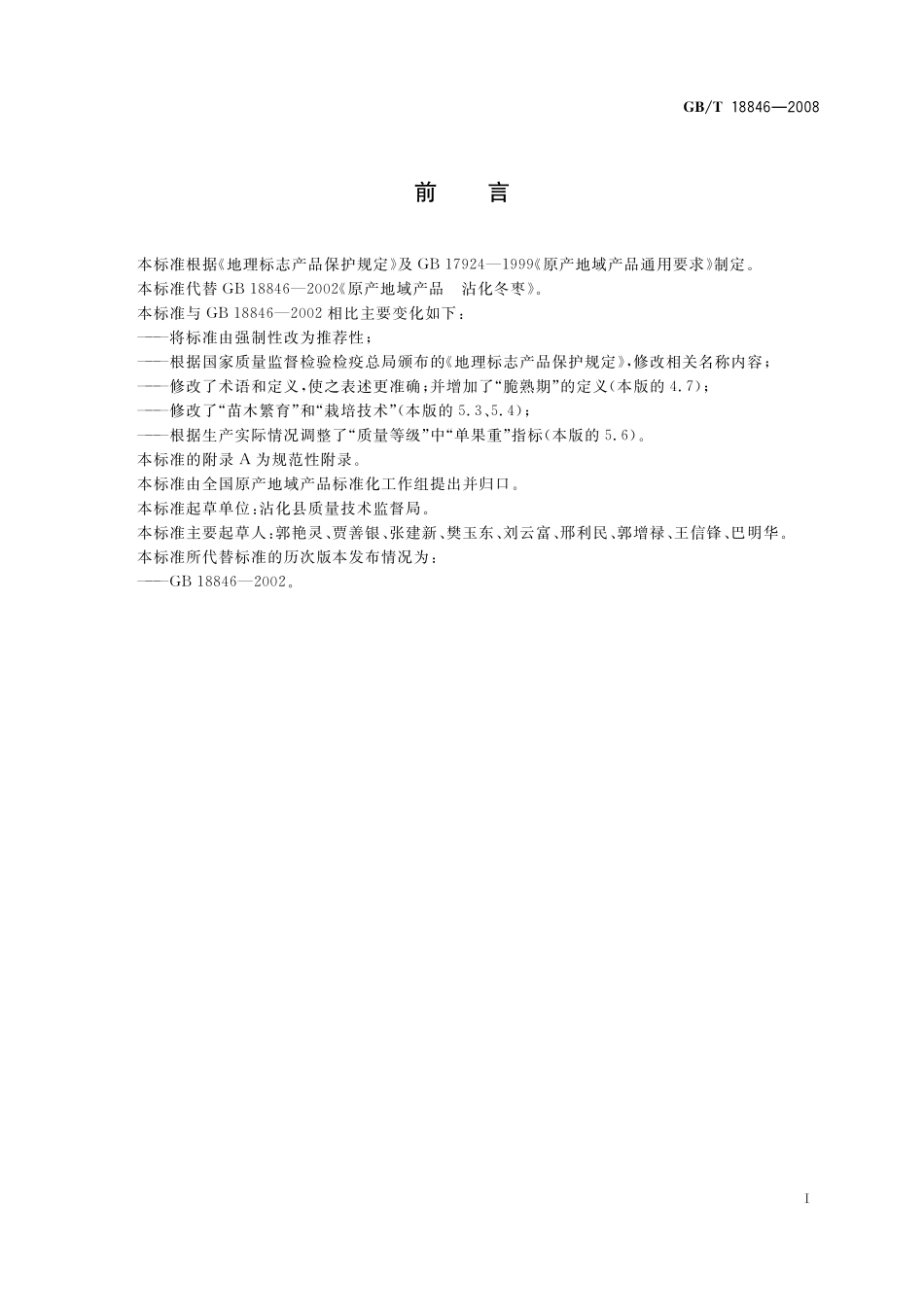 GB/T 18846—2008

前　言

本标准根据《地理标志产品保护规定》及 GB 17924—1999《原产地域产品通用要求》制定。

本标准代替 GB 18846—2002《原产地域产品　沾化冬枣》。

本标准与 GB 18846—2002 相比主要变化如下：

——将标准由强制性改为推荐性；

——根据国家质量监督检验检疫总局颁布的《地理标志产品保护规定》，修改相关名称内容；

——修改了术语和定义，使之表述更准确；并增加了“脆熟期”的定义（本版的 4.7）；

——修改了“苗木繁育”和“栽培技术”（本版的 5.3、5.4）；

——根据生产实际情况调整了“质量等级”中“单果重”指标（本版的 5.6）。

本标准的附录 A 为规范性附录。

本标准由全国原产地域产品标准化工作组提出并归口。

本标准起草单位：沾化县质量技术监督局。

本标准主要起草人：郭艳灵、贾善银、张建新、樊玉东、刘云富、邢利民、郭增禄、王信锋、巴明华。

本标准所代替标准的历次版本发布情况为：

——GB 18846—2002。

I